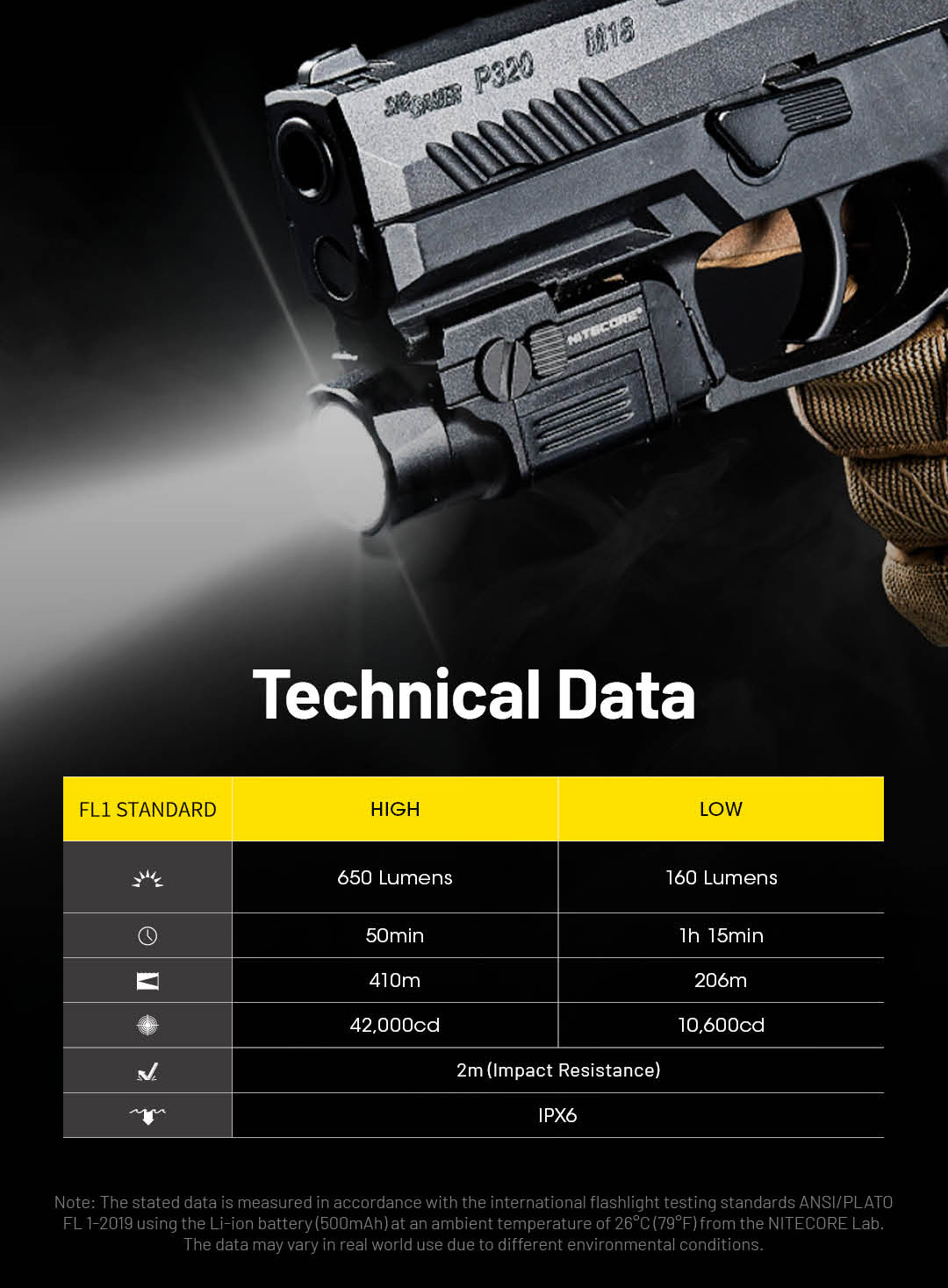 SIG SAUER P320 M18

NITECORE

Technical Data

| FL1 STANDARD | HIGH | LOW |
|---|---|---|
| | 650 Lumens | 160 Lumens |
| | 50min | 1h 15min |
| | 410m | 206m |
| | 42,000cd | 10,600cd |
| | 2m (Impact Resistance) | |
| | IPX6 | |

Note: The stated data is measured in accordance with the international flashlight testing standards ANSI/PLATO FL 1-2019 using the Li-ion battery (500mAh) at an ambient temperature of 26°C (79°F) from the NITECORE Lab. The data may vary in real world use due to different environmental conditions.